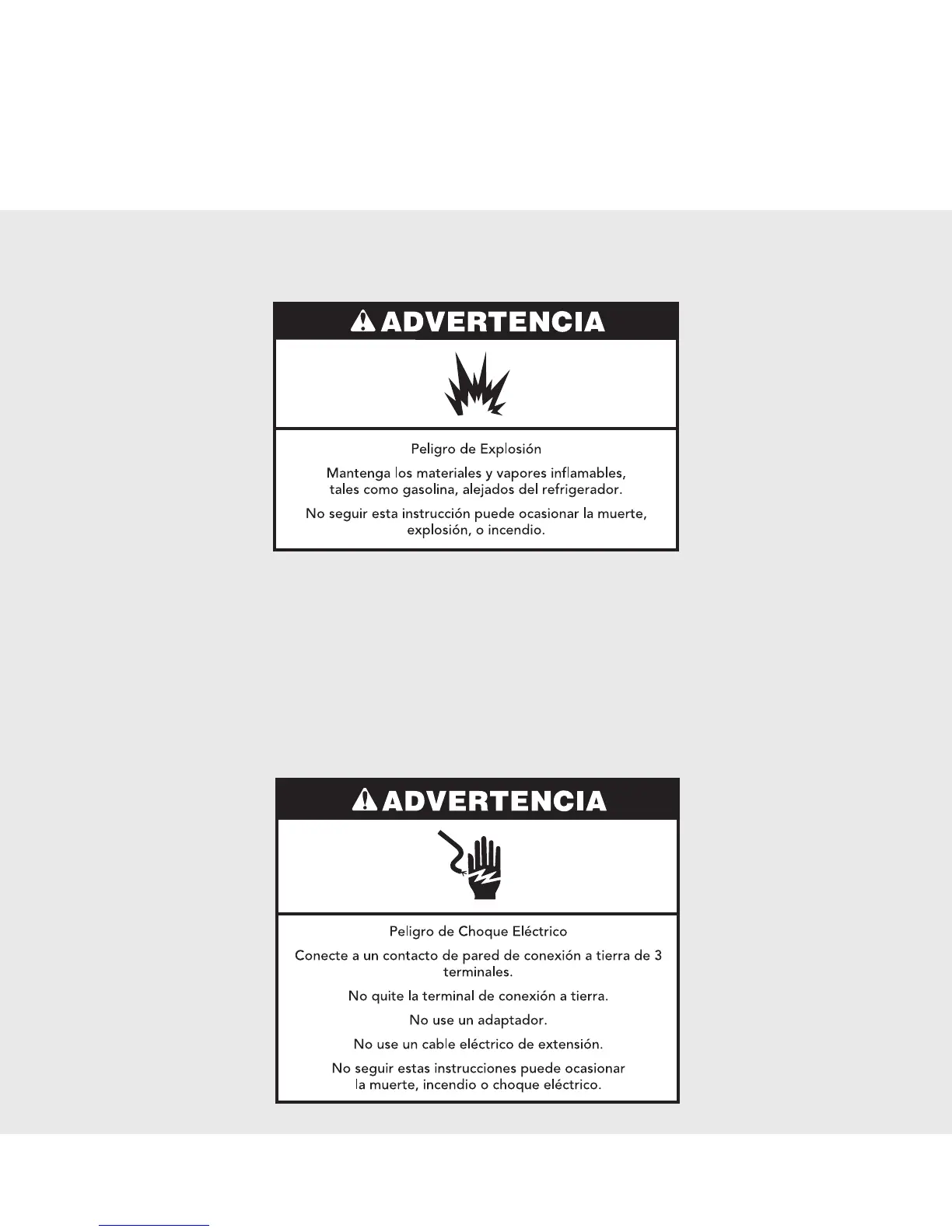 ADVERTENCIA

Peligro de Explosión

Mantenga los materiales y vapores inflamables, tales como gasolina, alejados del refrigerador.

No seguir esta instrucción puede ocasionar la muerte, explosión, o incendio.

ADVERTENCIA

Peligro de Choque Eléctrico

Conecte a un contacto de pared de conexión a tierra de 3 terminales.

No quite la terminal de conexión a tierra.

No use un adaptador.

No use un cable eléctrico de extensión.

No seguir estas instrucciones puede ocasionar la muerte, incendio o choque eléctrico.